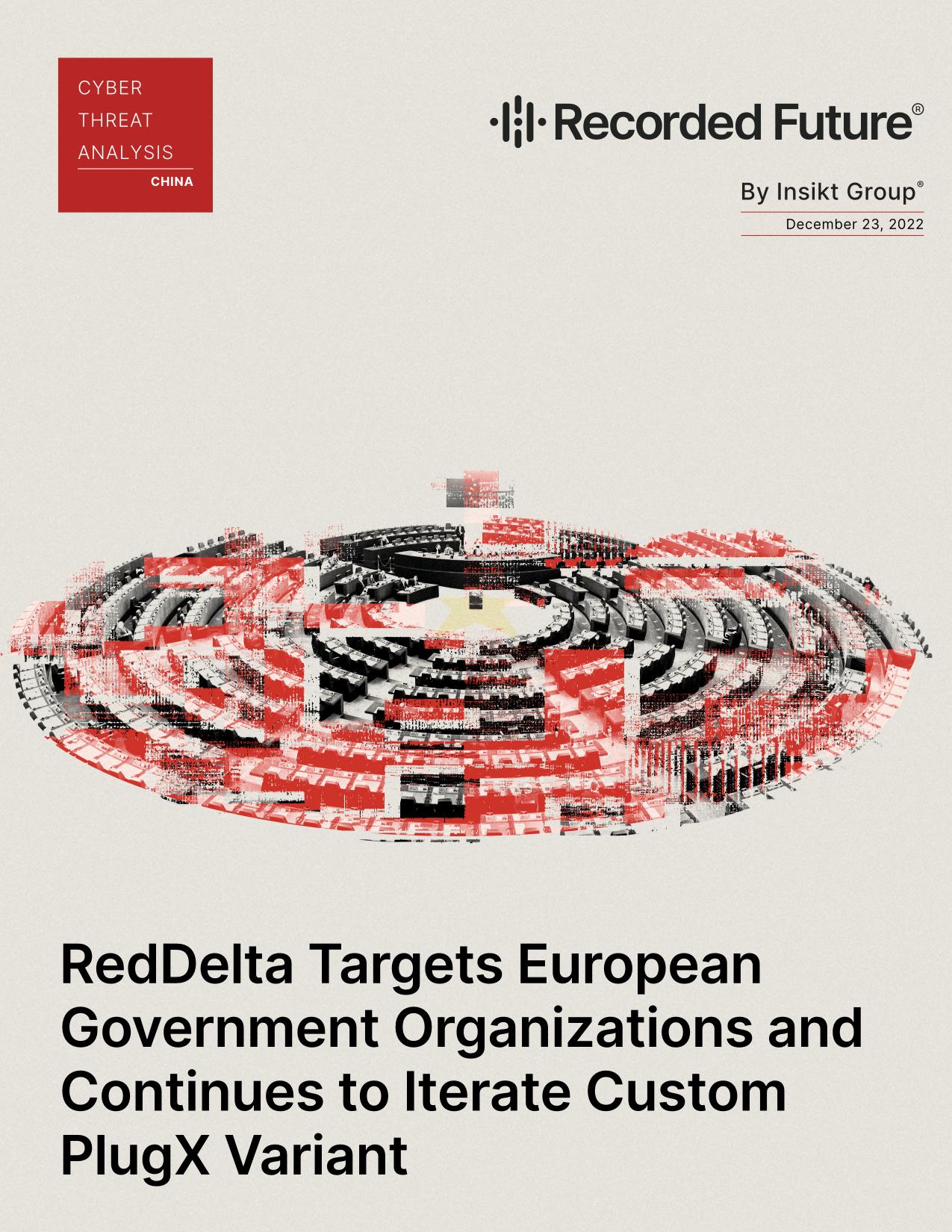 CYBER THREAT ANALYSIS
CHINA

Recorded Future®

By Insikt Group®
December 23, 2022

RedDelta Targets European Government Organizations and Continues to Iterate Custom PlugX Variant